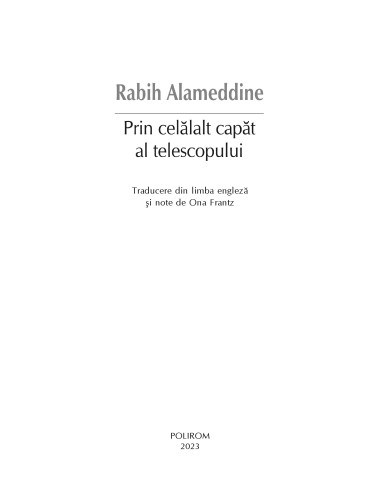 Rabih Alameddine

Prin celălalt capăt al telescopului

Traducere din limba engleză
şi note de Ona Frantz

POLIROM
2023